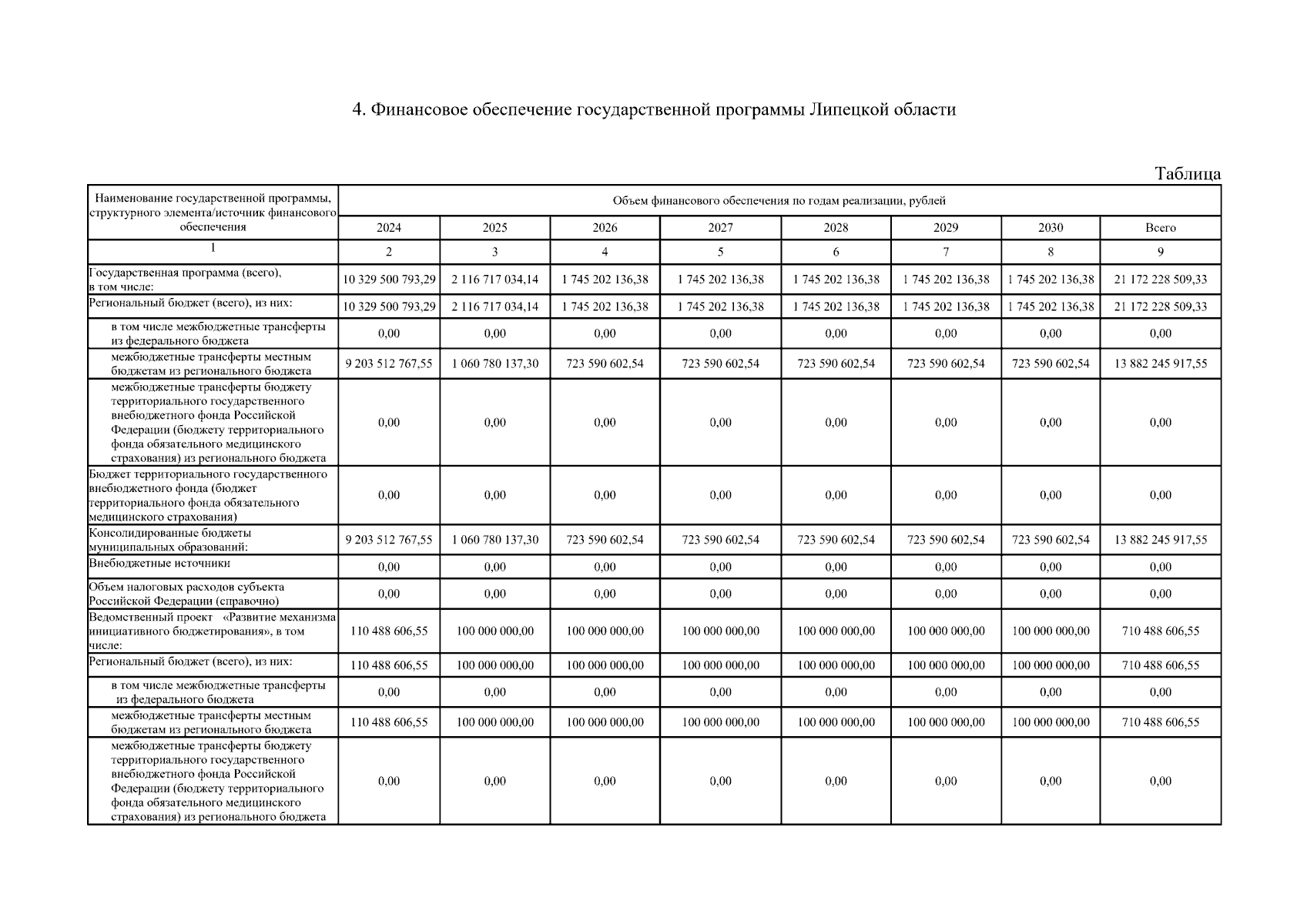 4. Финансовое обеспечение государственной программы Липецкой области

Таблица

| Наименование государственной программы, структурного элемента/источник финансового обеспечения | Объем финансового обеспечения по годам реализации, рублей | | | | | | | |
|---|---|---|---|---|---|---|---|---|
| | 2024 | 2025 | 2026 | 2027 | 2028 | 2029 | 2030 | Всего |
| 1 | 2 | 3 | 4 | 5 | 6 | 7 | 8 | 9 |
| Государственная программа (всего), в том числе: | 10 329 500 793,29 | 2 116 717 034,14 | 1 745 202 136,38 | 1 745 202 136,38 | 1 745 202 136,38 | 1 745 202 136,38 | 1 745 202 136,38 | 21 172 228 509,33 |
| Региональный бюджет (всего), из них: | 10 329 500 793,29 | 2 116 717 034,14 | 1 745 202 136,38 | 1 745 202 136,38 | 1 745 202 136,38 | 1 745 202 136,38 | 1 745 202 136,38 | 21 172 228 509,33 |
| в том числе межбюджетные трансферты из федерального бюджета | 0,00 | 0,00 | 0,00 | 0,00 | 0,00 | 0,00 | 0,00 | 0,00 |
| межбюджетные трансферты местным бюджетам из регионального бюджета | 9 203 512 767,55 | 1 060 780 137,30 | 723 590 602,54 | 723 590 602,54 | 723 590 602,54 | 723 590 602,54 | 723 590 602,54 | 13 882 245 917,55 |
| межбюджетные трансферты бюджету территориального государственного внебюджетного фонда Российской Федерации (бюджету территориального фонда обязательного медицинского страхования) из регионального бюджета | 0,00 | 0,00 | 0,00 | 0,00 | 0,00 | 0,00 | 0,00 | 0,00 |
| Бюджет территориального государственного внебюджетного фонда (бюджет территориального фонда обязательного медицинского страхования) | 0,00 | 0,00 | 0,00 | 0,00 | 0,00 | 0,00 | 0,00 | 0,00 |
| Консолидированные бюджеты муниципальных образований: | 9 203 512 767,55 | 1 060 780 137,30 | 723 590 602,54 | 723 590 602,54 | 723 590 602,54 | 723 590 602,54 | 723 590 602,54 | 13 882 245 917,55 |
| Внебюджетные источники | 0,00 | 0,00 | 0,00 | 0,00 | 0,00 | 0,00 | 0,00 | 0,00 |
| Объем налоговых расходов субъекта Российской Федерации (справочно) | 0,00 | 0,00 | 0,00 | 0,00 | 0,00 | 0,00 | 0,00 | 0,00 |
| Ведомственный проект «Развитие механизма инициативного бюджетирования», в том числе: | 110 488 606,55 | 100 000 000,00 | 100 000 000,00 | 100 000 000,00 | 100 000 000,00 | 100 000 000,00 | 100 000 000,00 | 710 488 606,55 |
| Региональный бюджет (всего), из них: | 110 488 606,55 | 100 000 000,00 | 100 000 000,00 | 100 000 000,00 | 100 000 000,00 | 100 000 000,00 | 100 000 000,00 | 710 488 606,55 |
| в том числе межбюджетные трансферты из федерального бюджета | 0,00 | 0,00 | 0,00 | 0,00 | 0,00 | 0,00 | 0,00 | 0,00 |
| межбюджетные трансферты местным бюджетам из регионального бюджета | 110 488 606,55 | 100 000 000,00 | 100 000 000,00 | 100 000 000,00 | 100 000 000,00 | 100 000 000,00 | 100 000 000,00 | 710 488 606,55 |
| межбюджетные трансферты бюджету территориального государственного внебюджетного фонда Российской Федерации (бюджету территориального фонда обязательного медицинского страхования) из регионального бюджета | 0,00 | 0,00 | 0,00 | 0,00 | 0,00 | 0,00 | 0,00 | 0,00 |